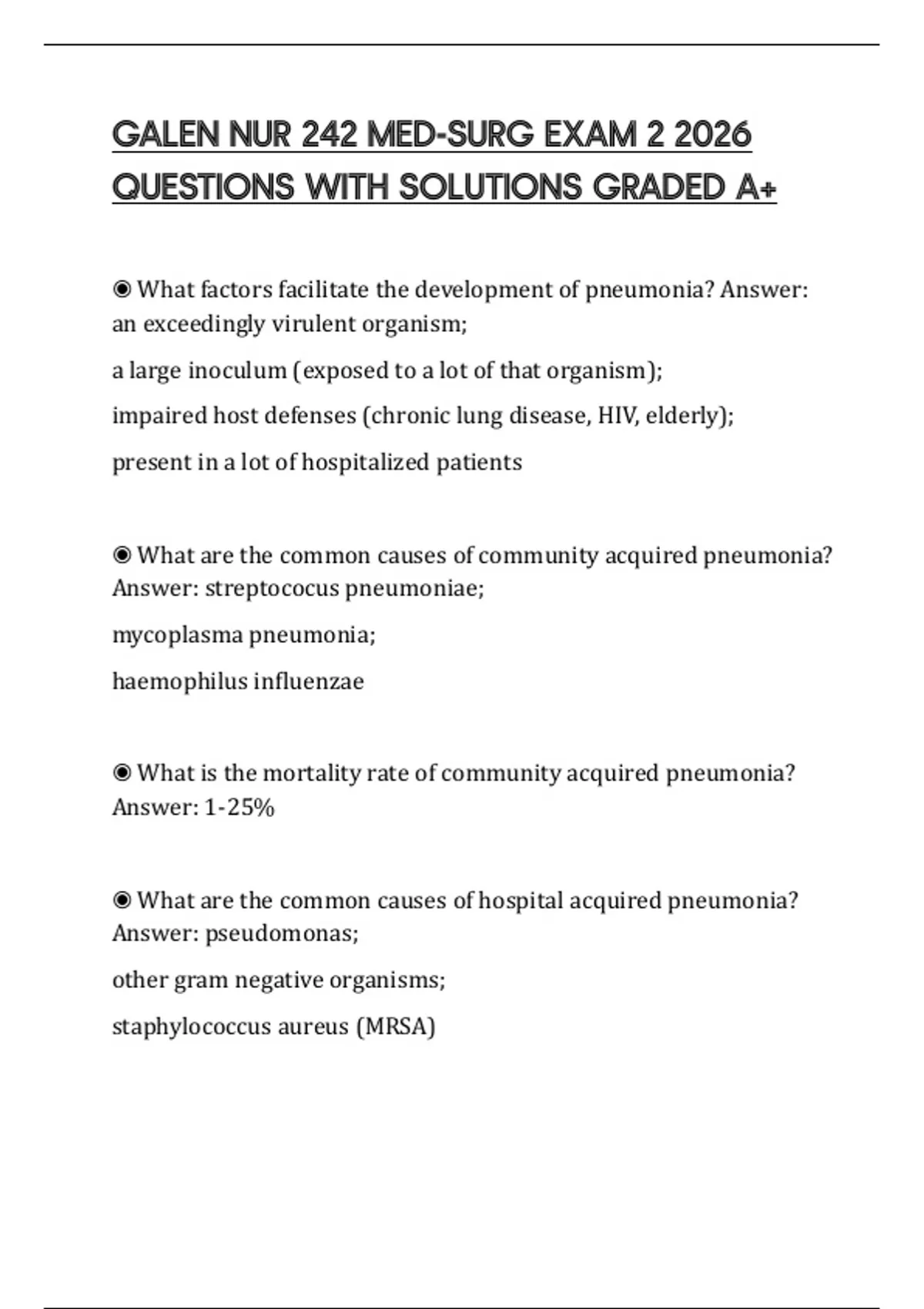 GALEN NUR 242 MED-SURG EXAM 2 2026 QUESTIONS WITH SOLUTIONS GRADED A+

◉ What factors facilitate the development of pneumonia? Answer: an exceedingly virulent organism;

a large inoculum (exposed to a lot of that organism);

impaired host defenses (chronic lung disease, HIV, elderly);

present in a lot of hospitalized patients

◉ What are the common causes of community acquired pneumonia? Answer: streptococus pneumoniae;

mycoplasma pneumonia;

haemophilus influenzae

◉ What is the mortality rate of community acquired pneumonia? Answer: 1-25%

◉ What are the common causes of hospital acquired pneumonia? Answer: pseudomonas;

other gram negative organisms;

staphylococcus aureus (MRSA)